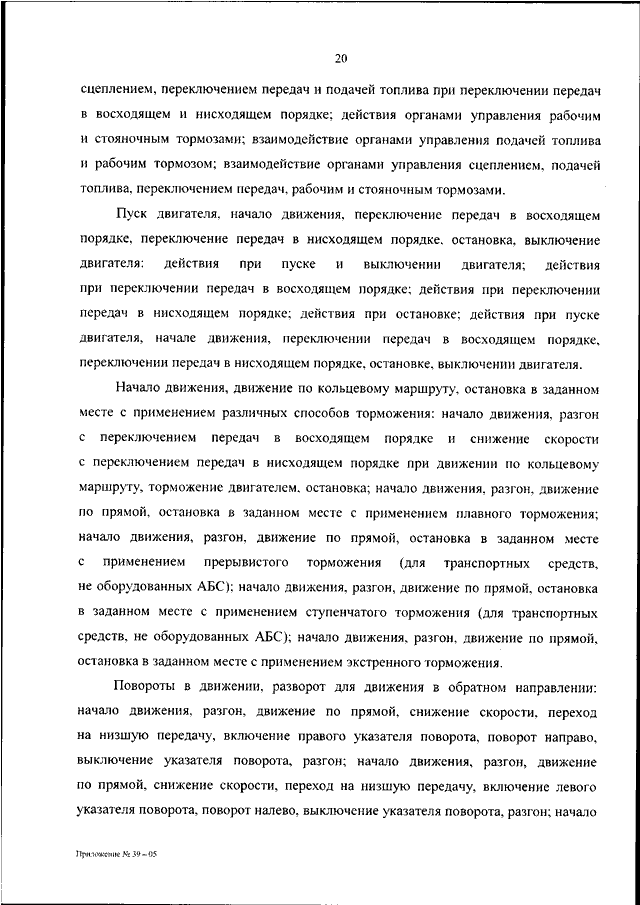 20

сцеплением, переключением передач и подачей топлива при переключении передач в восходящем и нисходящем порядке; действия органами управления рабочим и стояночным тормозами; взаимодействие органами управления подачей топлива и рабочим тормозом; взаимодействие органами управления сцеплением, подачей топлива, переключением передач, рабочим и стояночным тормозами.

Пуск двигателя, начало движения, переключение передач в восходящем порядке, переключение передач в нисходящем порядке, остановка, выключение двигателя: действия при пуске и выключении двигателя; действия при переключении передач в восходящем порядке; действия при переключении передач в нисходящем порядке; действия при остановке; действия при пуске двигателя, начале движения, переключении передач в восходящем порядке, переключении передач в нисходящем порядке, остановке, выключении двигателя.

Начало движения, движение по кольцевому маршруту, остановка в заданном месте с применением различных способов торможения: начало движения, разгон с переключением передач в восходящем порядке и снижение скорости с переключением передач в нисходящем порядке при движении по кольцевому маршруту, торможение двигателем, остановка; начало движения, разгон, движение по прямой, остановка в заданном месте с применением плавного торможения; начало движения, разгон, движение по прямой, остановка в заданном месте с применением прерывистого торможения (для транспортных средств, не оборудованных АБС); начало движения, разгон, движение по прямой, остановка в заданном месте с применением ступенчатого торможения (для транспортных средств, не оборудованных АБС); начало движения, разгон, движение по прямой, остановка в заданном месте с применением экстренного торможения.

Повороты в движении, разворот для движения в обратном направлении: начало движения, разгон, движение по прямой, снижение скорости, переход на низшую передачу, включение правого указателя поворота, поворот направо, выключение указателя поворота, разгон; начало движения, разгон, движение по прямой, снижение скорости, переход на низшую передачу, включение левого указателя поворота, поворот налево, выключение указателя поворота, разгон; начало

Приложение № 39 – 05